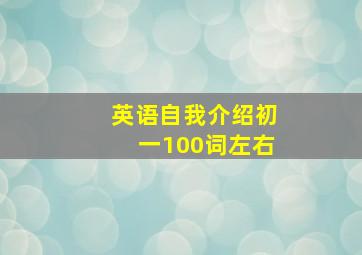 英语自我介绍初一100词左右